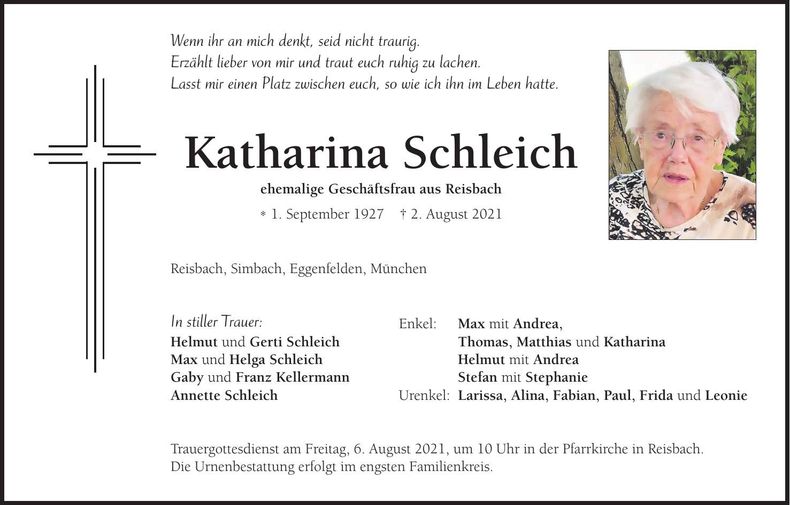 Wenn ihr an mich denkt, seid nicht traurig.
Erzählt lieber von mir und traut euch ruhig zu lachen.
Lasst mir einen Platz zwischen euch, so wie ich ihn im Leben hatte.

Katharina Schleich

ehemalige Geschäftsfrau aus Reisbach

* 1. September 1927 † 2. August 2021

Reisbach, Simbach, Eggenfelden, München

In stiller Trauer:
Helmut und Gerti Schleich
Max und Helga Schleich
Gaby und Franz Kellermann
Annette Schleich

Enkel: Max mit Andrea,
Thomas, Matthias und Katharina
Helmut mit Andrea
Stefan mit Stephanie
Urenkel: Larissa, Alina, Fabian, Paul, Frida und Leonie

Trauergottesdienst am Freitag, 6. August 2021, um 10 Uhr in der Pfarrkirche in Reisbach.
Die Urnenbestattung erfolgt im engsten Familienkreis.